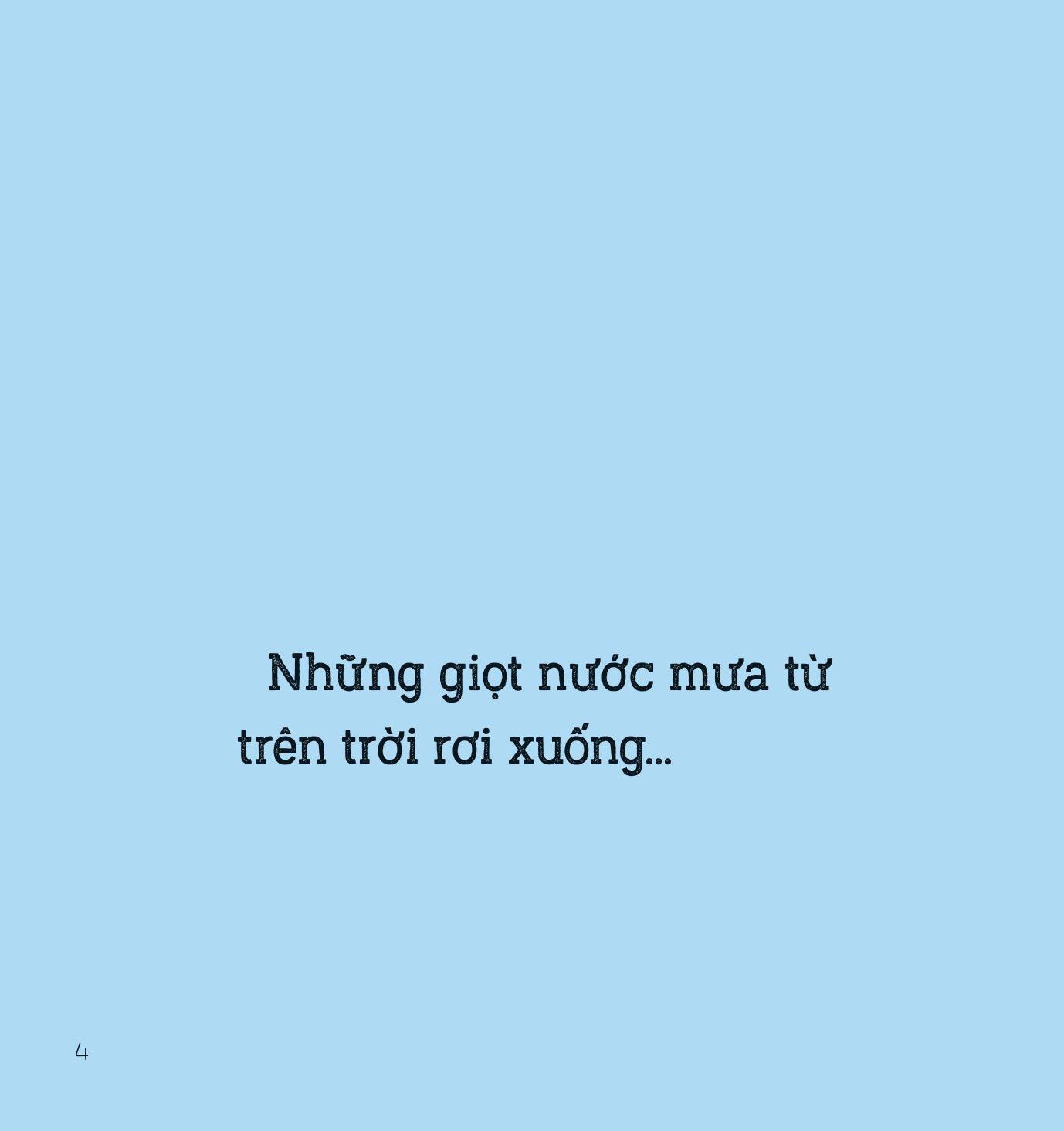 Những giọt nước mưa từ trên trời rơi xuống...

4